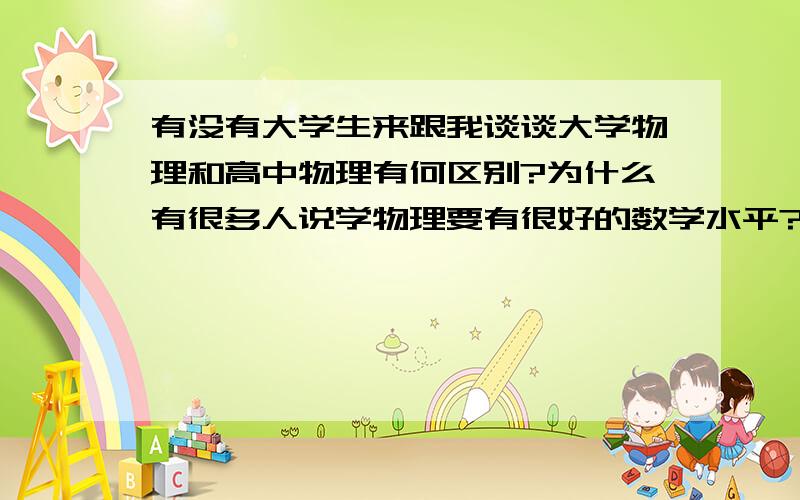 有没有大学生来跟我谈谈大学物理和高中物理有何区别?为什么有很多人说学物理要有很好的数学水平?

A

B C